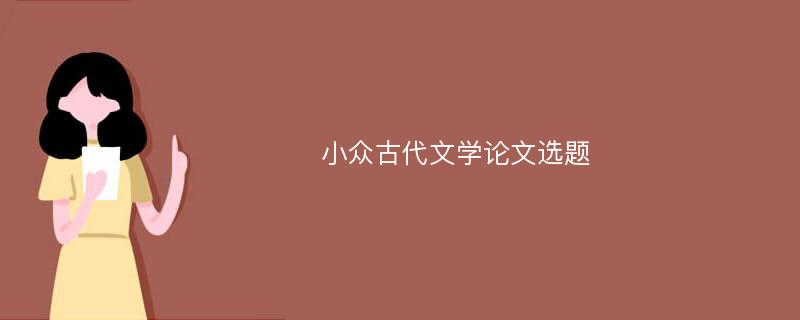 小众古代文学论文选题